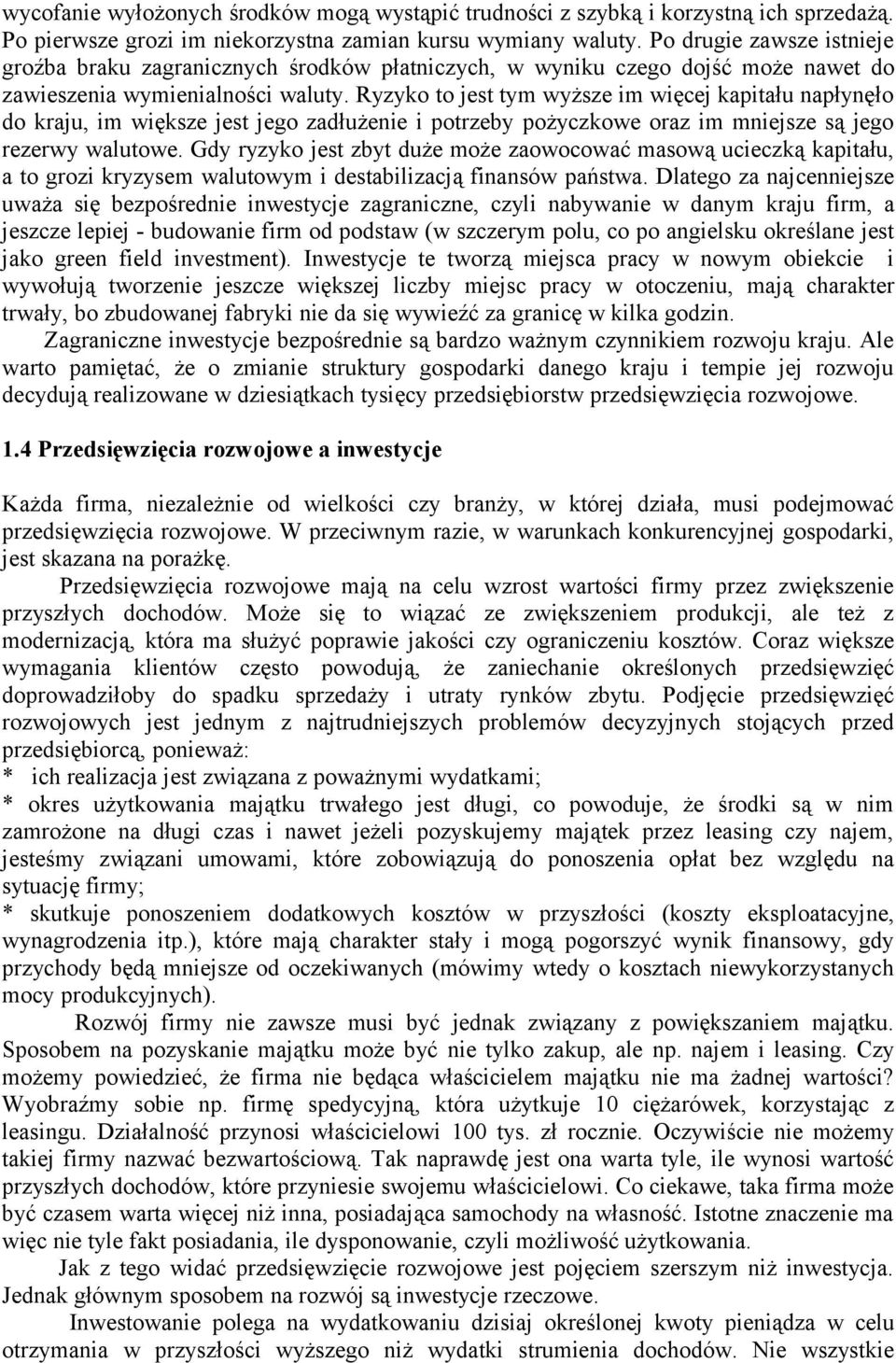 wycofanie wyłożonych środków mogą wystąpić trudności z szybką i korzystną ich sprzedażą. Po pierwsze grozi im niekorzystna zamian kursu wymiany waluty. Po drugie zawsze istnieje groźba braku zagranicznych środków płatniczych, w wyniku czego dojść może nawet do zawieszenia wymienialności waluty. Ryzyko to jest tym wyższe im więcej kapitału napłynęło do kraju, im większe jest jego zadłużenie i potrzeby pożyczkowe oraz im mniejsze są jego rezerwy walutowe. Gdy ryzyko jest zbyt duże może zaowocować masową ucieczką kapitału, a to grozi kryzysem walutowym i destabilizacją finansów państwa. Dlatego za najcenniejsze uważa się bezpośrednie inwestycje zagraniczne, czyli nabywanie w danym kraju firm, a jeszcze lepiej - budowanie firm od podstaw (w szczerym polu, co po angielsku określane jest jako green field investment). Inwestycje te tworzą miejsca pracy w nowym obiekcie i wywołują tworzenie jeszcze większej liczby miejsc pracy w otoczeniu, mają charakter trwały, bo zbudowanej fabryki nie da się wywieźć za granicę w kilka godzin.

Zagraniczne inwestycje bezpośrednie są bardzo ważnym czynnikiem rozwoju kraju. Ale warto pamiętać, że o zmianie struktury gospodarki danego kraju i tempie jej rozwoju decydują realizowane w dziesiątkach tysięcy przedsiębiorstw przedsięwzięcia rozwojowe.

1.4 Przedsięwzięcia rozwojowe a inwestycje

Każda firma, niezależnie od wielkości czy branży, w której działa, musi podejmować przedsięwzięcia rozwojowe. W przeciwnym razie, w warunkach konkurencyjnej gospodarki, jest skazana na porażkę.

Przedsięwzięcia rozwojowe mają na celu wzrost wartości firmy przez zwiększenie przyszłych dochodów. Może się to wiązać ze zwiększeniem produkcji, ale też z modernizacją, która ma służyć poprawie jakości czy ograniczeniu kosztów. Coraz większe wymagania klientów często powodują, że zaniechanie określonych przedsięwzięć doprowadziłoby do spadku sprzedaży i utraty rynków zbytu. Podjęcie przedsięwzięć rozwojowych jest jednym z najtrudniejszych problemów decyzyjnych stojących przed przedsiębiorcą, ponieważ:
* ich realizacja jest związana z poważnymi wydatkami;
* okres użytkowania majątku trwałego jest długi, co powoduje, że środki są w nim zamrożone na długi czas i nawet jeżeli pozyskujemy majątek przez leasing czy najem, jesteśmy związani umowami, które zobowiązują do ponoszenia opłat bez względu na sytuację firmy;
* skutkuje ponoszeniem dodatkowych kosztów w przyszłości (koszty eksploatacyjne, wynagrodzenia itp.), które mają charakter stały i mogą pogorszyć wynik finansowy, gdy przychody będą mniejsze od oczekiwanych (mówimy wtedy o kosztach niewykorzystanych mocy produkcyjnych).

Rozwój firmy nie zawsze musi być jednak związany z powiększaniem majątku. Sposobem na pozyskanie majątku może być nie tylko zakup, ale np. najem i leasing. Czy możemy powiedzieć, że firma nie będąca właścicielem majątku nie ma żadnej wartości? Wyobraźmy sobie np. firmę spedycyjną, która użytkuje 10 ciężarówek, korzystając z leasingu. Działalność przynosi właścicielowi 100 tys. zł rocznie. Oczywiście nie możemy takiej firmy nazwać bezwartościową. Tak naprawdę jest ona warta tyle, ile wynosi wartość przyszłych dochodów, które przyniesie swojemu właścicielowi. Co ciekawe, taka firma może być czasem warta więcej niż inna, posiadająca samochody na własność. Istotne znaczenie ma więc nie tyle fakt posiadania, ile dysponowanie, czyli możliwość użytkowania.

Jak z tego widać przedsięwzięcie rozwojowe jest pojęciem szerszym niż inwestycja. Jednak głównym sposobem na rozwój są inwestycje rzeczowe.

Inwestowanie polega na wydatkowaniu dzisiaj określonej kwoty pieniądza w celu otrzymania w przyszłości wyższego niż wydatki strumienia dochodów. Nie wszystkie